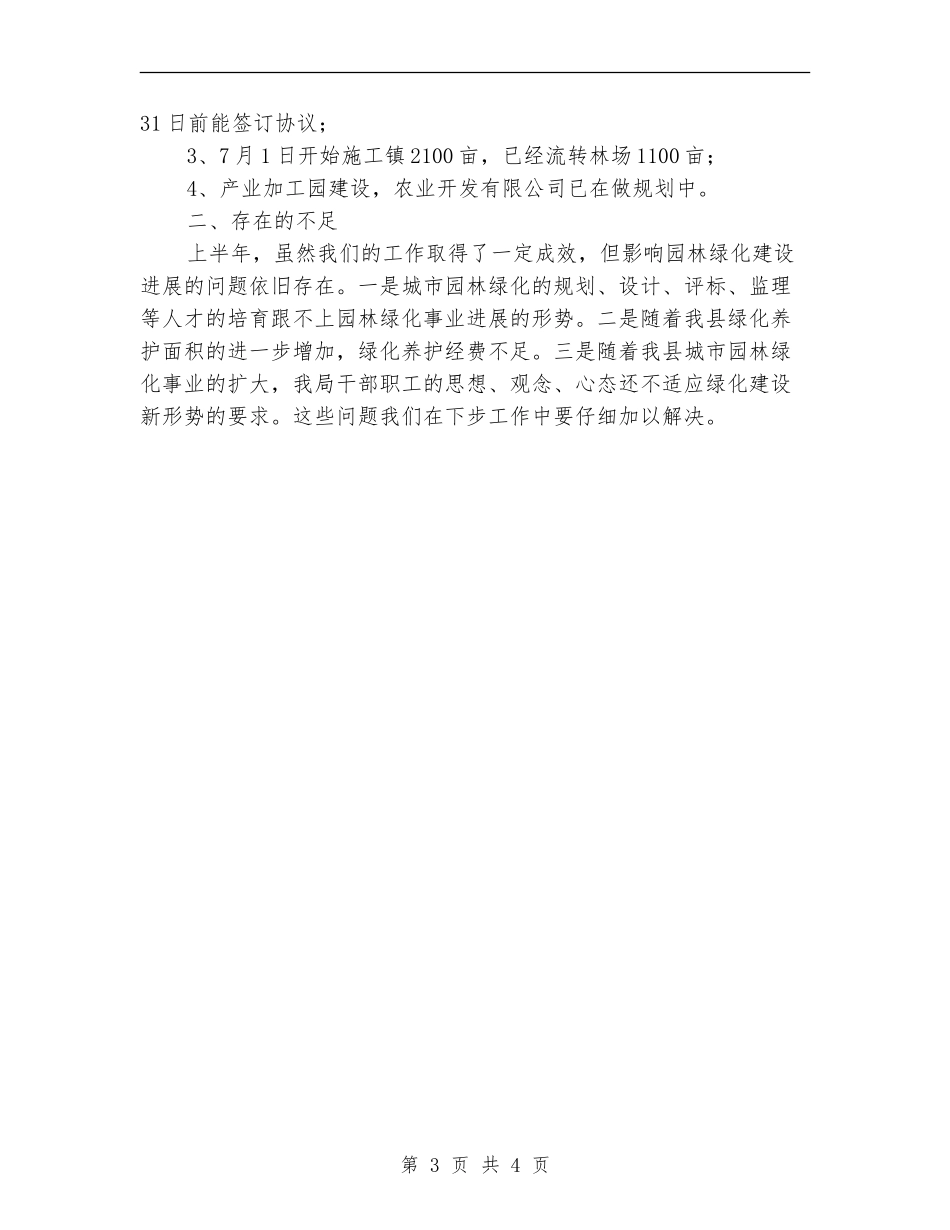 31日前能签订协议；

3、7月1日开始施工镇2100亩，已经流转林场1100亩；

4、产业加工园建设，农业开发有限公司已在做规划中。

二、存在的不足

上半年，虽然我们的工作取得了一定成效，但影响园林绿化建设进展的问题依旧存在。一是城市园林绿化的规划、设计、评标、监理等人才的培育跟不上园林绿化事业进展的形势。二是随着我县绿化养护面积的进一步增加，绿化养护经费不足。三是随着我县城市园林绿化事业的扩大，我局干部职工的思想、观念、心态还不适应绿化建设新形势的要求。这些问题我们在下步工作中要仔细加以解决。

第3页 共4页